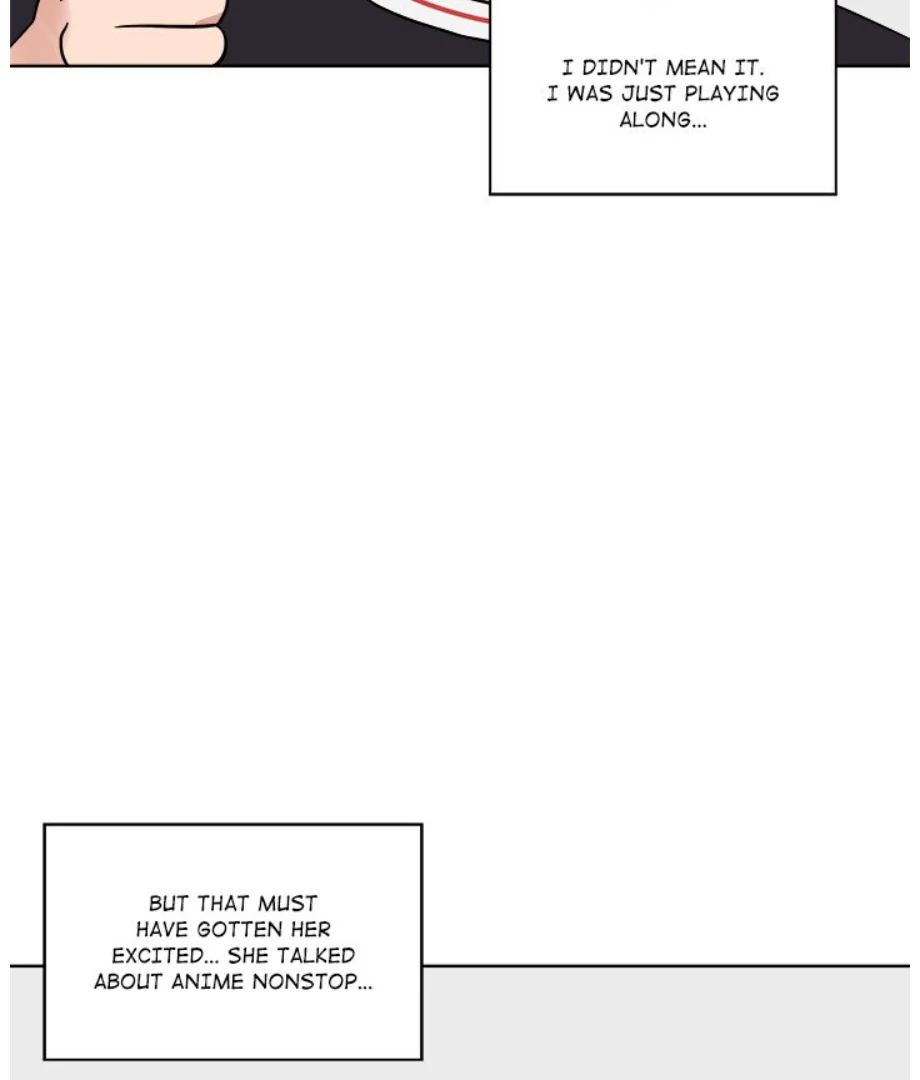 I DIDN'T MEAN IT. I WAS JUST PLAYING ALONG...

BUT THAT MUST HAVE GOTTEN HER EXCITED... SHE TALKED ABOUT ANIME NONSTOP...